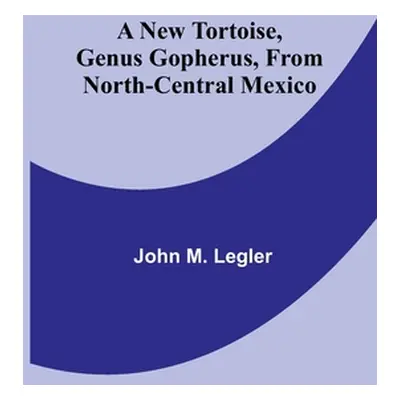 A New Tortoise, Genus Gopherus, From North-Central Mexico

John M. Legler